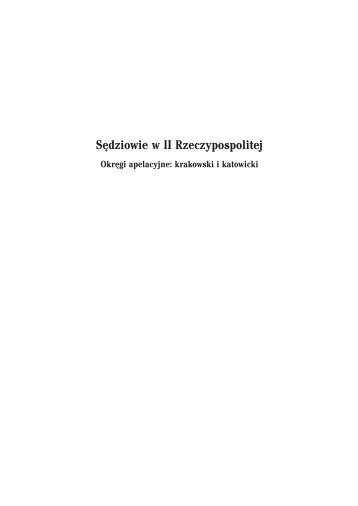 Sędziowie w II Rzeczypospolitej

Okręgi apelacyjne: krakowski i katowicki